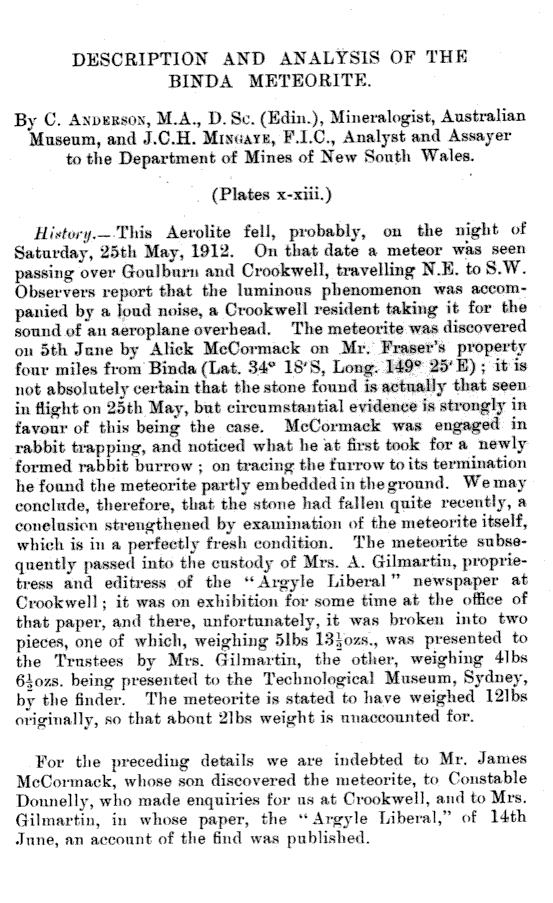 DESCRIPTION AND ANALYSIS OF THE BINDA METEORITE.

By C. Anderson, M.A., D. Sc. (Edin.), Mineralogist, Australian Museum, and J.C.H. Mingaye, F.I.C., Analyst and Assayer to the Department of Mines of New South Wales.

(Plates x-xiii.)

History.—This Aerolite fell, probably, on the night of Saturday, 25th May, 1912. On that date a meteor was seen passing over Goulburn and Crookwell, travelling N.E. to S.W. Observers report that the luminous phenomenon was accompanied by a loud noise, a Crookwell resident taking it for the sound of an aeroplane overhead. The meteorite was discovered on 5th June by Alick McCormack on Mr. Fraser's property four miles from Binda (Lat. 34° 18′S, Long. 149° 25′E); it is not absolutely certain that the stone found is actually that seen in flight on 25th May, but circumstantial evidence is strongly in favour of this being the case. McCormack was engaged in rabbit trapping, and noticed what he at first took for a newly formed rabbit burrow; on tracing the furrow to its termination he found the meteorite partly embedded in the ground. We may conclude, therefore, that the stone had fallen quite recently, a conclusion strengthened by examination of the meteorite itself, which is in a perfectly fresh condition. The meteorite subsequently passed into the custody of Mrs. A. Gilmartin, proprietress and editress of the "Argyle Liberal" newspaper at Crookwell; it was on exhibition for some time at the office of that paper, and there, unfortunately, it was broken into two pieces, one of which, weighing 5lbs $13\frac{1}{2}$ozs., was presented to the Trustees by Mrs. Gilmartin, the other, weighing 4lbs $6\frac{1}{2}$ozs. being presented to the Technological Museum, Sydney, by the finder. The meteorite is stated to have weighed 12lbs originally, so that about 2lbs weight is unaccounted for.

For the preceding details we are indebted to Mr. James McCormack, whose son discovered the meteorite, to Constable Donnelly, who made enquiries for us at Crookwell, and to Mrs. Gilmartin, in whose paper, the "Argyle Liberal," of 14th June, an account of the find was published.